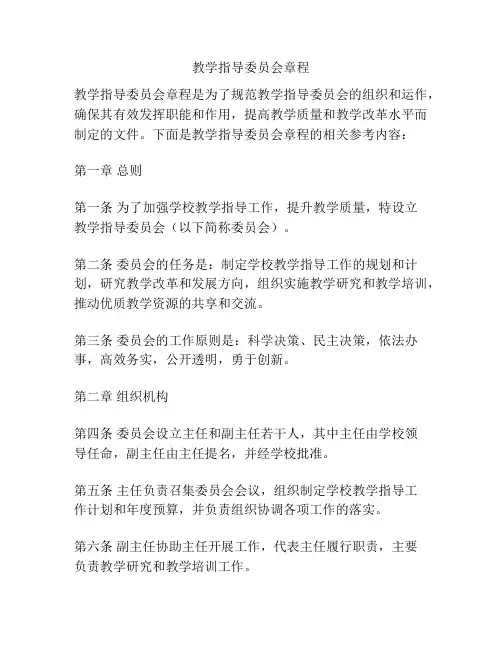 教学指导委员会章程

教学指导委员会章程是为了规范教学指导委员会的组织和运作，确保其有效发挥职能和作用，提高教学质量和教学改革水平而制定的文件。下面是教学指导委员会章程的相关参考内容：

第一章 总则

第一条 为了加强学校教学指导工作，提升教学质量，特设立教学指导委员会（以下简称委员会）。

第二条 委员会的任务是：制定学校教学指导工作的规划和计划，研究教学改革和发展方向，组织实施教学研究和教学培训，推动优质教学资源的共享和交流。

第三条 委员会的工作原则是：科学决策、民主决策，依法办事，高效务实，公开透明，勇于创新。

第二章 组织机构

第四条 委员会设立主任和副主任若干人，其中主任由学校领导任命，副主任由主任提名，并经学校批准。

第五条 主任负责召集委员会会议，组织制定学校教学指导工作计划和年度预算，并负责组织协调各项工作的落实。

第六条 副主任协助主任开展工作，代表主任履行职责，主要负责教学研究和教学培训工作。